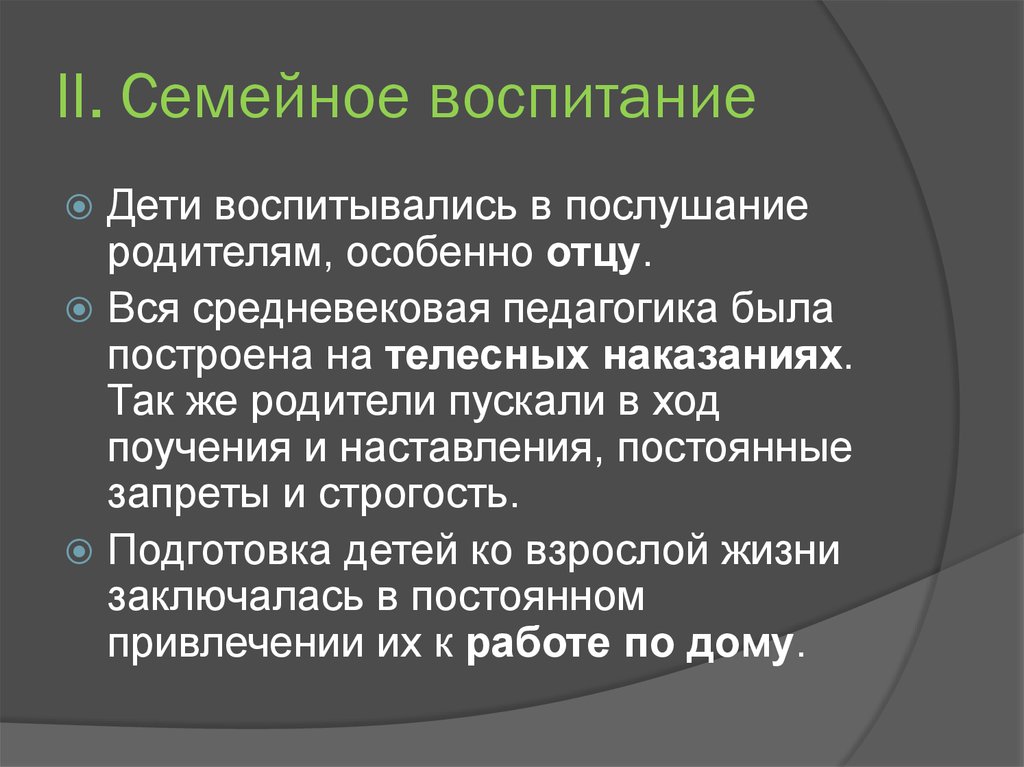 II. Семейное воспитание

Дети воспитывались в послушание родителям, особенно отцу.

Вся средневековая педагогика была построена на телесных наказаниях. Так же родители пускали в ход поучения и наставления, постоянные запреты и строгость.

Подготовка детей ко взрослой жизни заключалась в постоянном привлечении их к работе по дому.